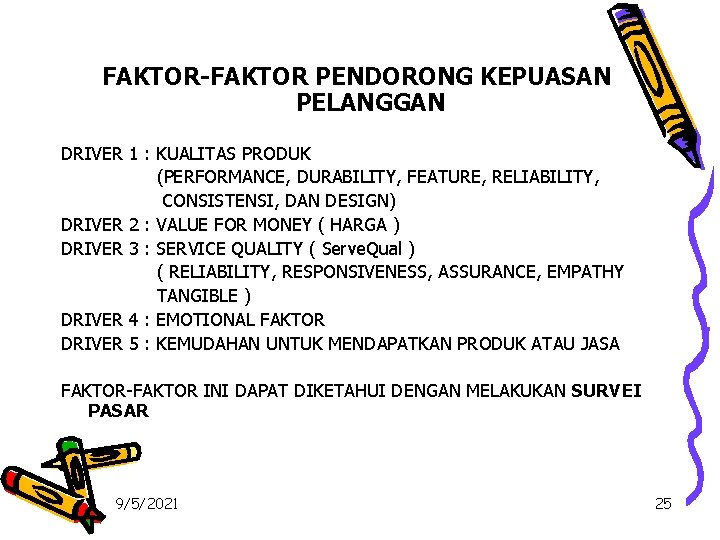 FAKTOR-FAKTOR PENDORONG KEPUASAN PELANGGAN

DRIVER 1 : KUALITAS PRODUK
(PERFORMANCE, DURABILITY, FEATURE, RELIABILITY, CONSISTENSI, DAN DESIGN)
DRIVER 2 : VALUE FOR MONEY ( HARGA )
DRIVER 3 : SERVICE QUALITY ( ServeQual )
( RELIABILITY, RESPONSIVENESS, ASSURANCE, EMPATHY TANGIBLE )
DRIVER 4 : EMOTIONAL FAKTOR
DRIVER 5 : KEMUDAHAN UNTUK MENDAPATKAN PRODUK ATAU JASA

FAKTOR-FAKTOR INI DAPAT DIKETAHUI DENGAN MELAKUKAN SURVEI PASAR

9/5/2021

25